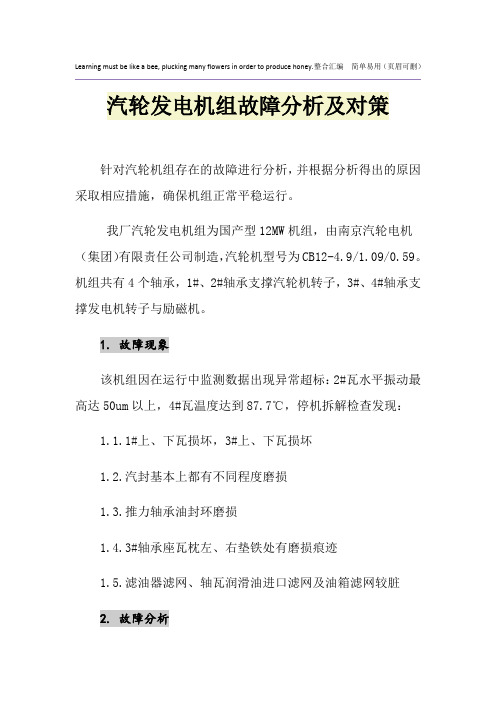 Learning must be like a bee, plucking many flowers in order to produce honey.整合汇编　简单易用（页眉可删）

汽轮发电机组故障分析及对策

针对汽轮机组存在的故障进行分析，并根据分析得出的原因采取相应措施，确保机组正常平稳运行。

我厂汽轮发电机组为国产型12MW机组，由南京汽轮电机（集团)有限责任公司制造,汽轮机型号为CB12-4.9/1.09/0.59。机组共有4个轴承，1#、2#轴承支撑汽轮机转子，3#、4#轴承支撑发电机转子与励磁机。

1. 故障现象

该机组因在运行中监测数据出现异常超标：2#瓦水平振动最高达50um以上，4#瓦温度达到87.7℃，停机拆解检查发现：

1.1.1#上、下瓦损坏，3#上、下瓦损坏

1.2.汽封基本上都有不同程度磨损

1.3.推力轴承油封环磨损

1.4.3#轴承座瓦枕左、右垫铁处有磨损痕迹

1.5.滤油器滤网、轴瓦润滑油进口滤网及油箱滤网较脏

2. 故障分析